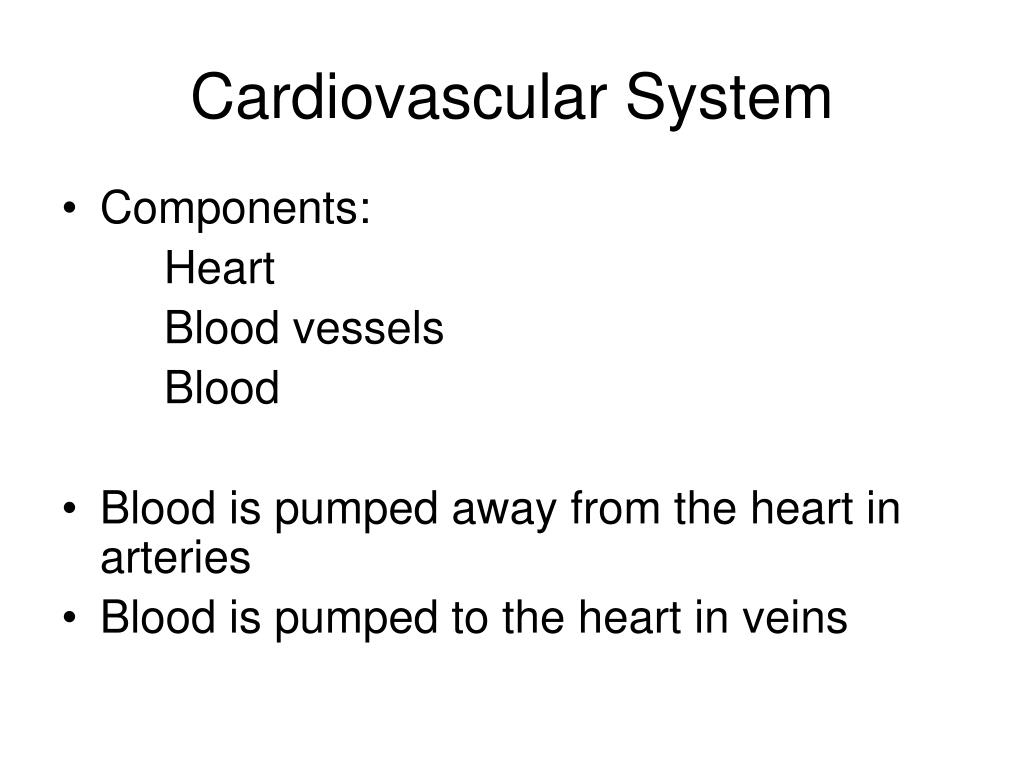 Cardiovascular System

• Components:
Heart
Blood vessels
Blood

• Blood is pumped away from the heart in arteries
• Blood is pumped to the heart in veins